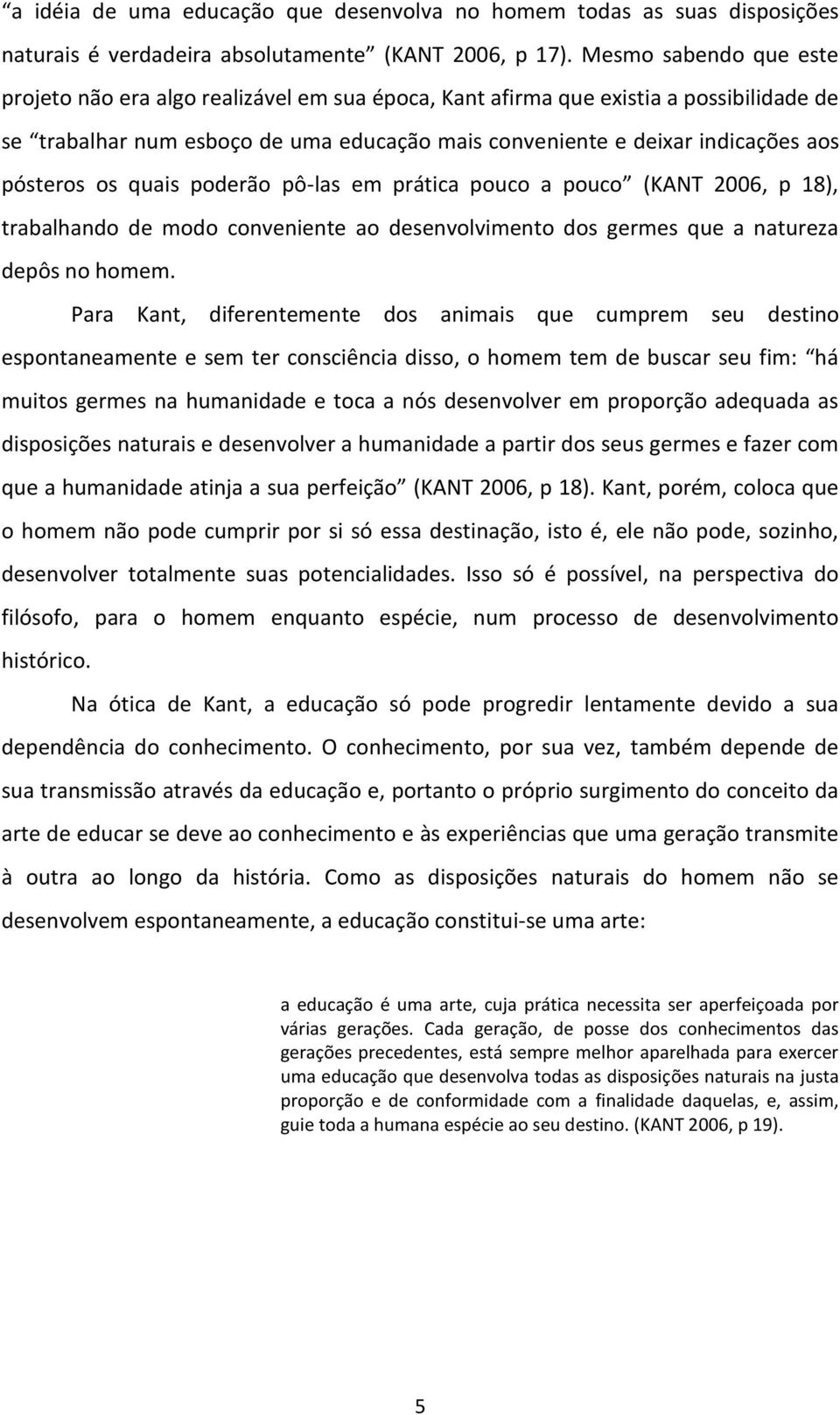 “a idéia de uma educação que desenvolva no homem todas as suas disposições naturais é verdadeira absolutamente” (KANT 2006, p 17). Mesmo sabendo que este projeto não era algo realizável em sua época, Kant afirma que existia a possibilidade de se “trabalhar num esboço de uma educação mais conveniente e deixar indicações aos pósteros os quais poderão pô-las em prática pouco a pouco” (KANT 2006, p 18), trabalhando de modo conveniente ao desenvolvimento dos germes que a natureza depôs no homem.

Para Kant, diferentemente dos animais que cumprem seu destino espontaneamente e sem ter consciência disso, o homem tem de buscar seu fim: “há muitos germes na humanidade e toca a nós desenvolver em proporção adequada as disposições naturais e desenvolver a humanidade a partir dos seus germes e fazer com que a humanidade atinja a sua perfeição” (KANT 2006, p 18). Kant, porém, coloca que o homem não pode cumprir por si só essa destinação, isto é, ele não pode, sozinho, desenvolver totalmente suas potencialidades. Isso só é possível, na perspectiva do filósofo, para o homem enquanto espécie, num processo de desenvolvimento histórico.

Na ótica de Kant, a educação só pode progredir lentamente devido a sua dependência do conhecimento. O conhecimento, por sua vez, também depende de sua transmissão através da educação e, portanto o próprio surgimento do conceito da arte de educar se deve ao conhecimento e às experiências que uma geração transmite à outra ao longo da história. Como as disposições naturais do homem não se desenvolvem espontaneamente, a educação constitui-se uma arte:

a educação é uma arte, cuja prática necessita ser aperfeiçoada por várias gerações. Cada geração, de posse dos conhecimentos das gerações precedentes, está sempre melhor aparelhada para exercer uma educação que desenvolva todas as disposições naturais na justa proporção e de conformidade com a finalidade daquelas, e, assim, guie toda a humana espécie ao seu destino. (KANT 2006, p 19).

5